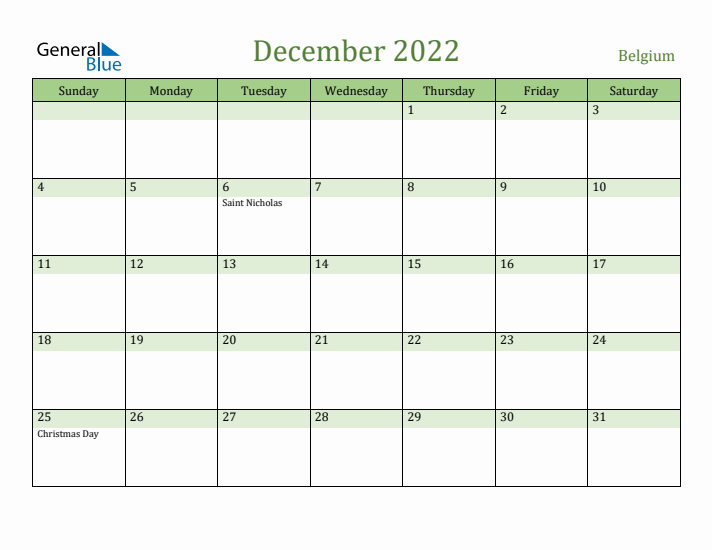 General Blue

December 2022

Belgium

| Sunday | Monday | Tuesday | Wednesday | Thursday | Friday | Saturday |
|---|---|---|---|---|---|---|
| | | | | 1 | 2 | 3 |
| 4 | 5 | 6 Saint Nicholas | 7 | 8 | 9 | 10 |
| 11 | 12 | 13 | 14 | 15 | 16 | 17 |
| 18 | 19 | 20 | 21 | 22 | 23 | 24 |
| 25 Christmas Day | 26 | 27 | 28 | 29 | 30 | 31 |